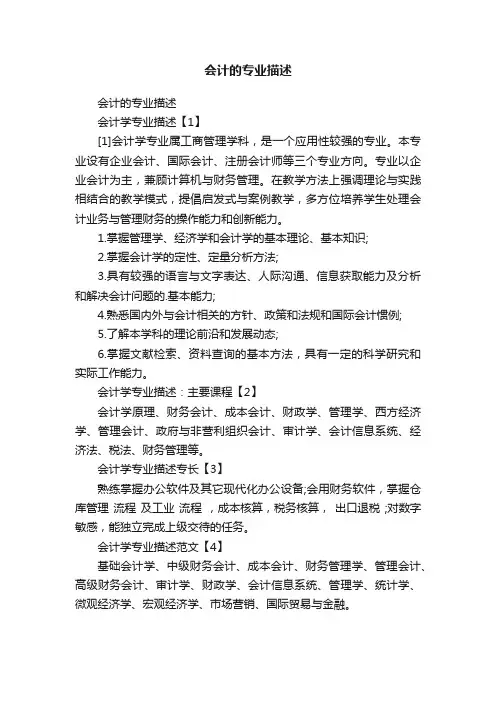 会计的专业描述

会计的专业描述

会计学专业描述【1】

[1]会计学专业属工商管理学科，是一个应用性较强的专业。本专业设有企业会计、国际会计、注册会计师等三个专业方向。专业以企业会计为主，兼顾计算机与财务管理。在教学方法上强调理论与实践相结合的教学模式，提倡启发式与案例教学，多方位培养学生处理会计业务与管理财务的操作能力和创新能力。

1.掌握管理学、经济学和会计学的基本理论、基本知识;

2.掌握会计学的定性、定量分析方法;

3.具有较强的语言与文字表达、人际沟通、信息获取能力及分析和解决会计问题的.基本能力;

4.熟悉国内外与会计相关的方针、政策和法规和国际会计惯例;

5.了解本学科的理论前沿和发展动态;

6.掌握文献检索、资料查询的基本方法，具有一定的科学研究和实际工作能力。

会计学专业描述：主要课程【2】

会计学原理、财务会计、成本会计、财政学、管理学、西方经济学、管理会计、政府与非营利组织会计、审计学、会计信息系统、经济法、税法、财务管理等。

会计学专业描述专长【3】

熟练掌握办公软件及其它现代化办公设备;会用财务软件，掌握仓库管理 流程 及工业 流程 ，成本核算，税务核算， 出口退税 ;对数字敏感，能独立完成上级交待的任务。

会计学专业描述范文【4】

基础会计学、中级财务会计、成本会计、财务管理学、管理会计、高级财务会计、审计学、财政学、会计信息系统、管理学、统计学、微观经济学、宏观经济学、市场营销、国际贸易与金融。